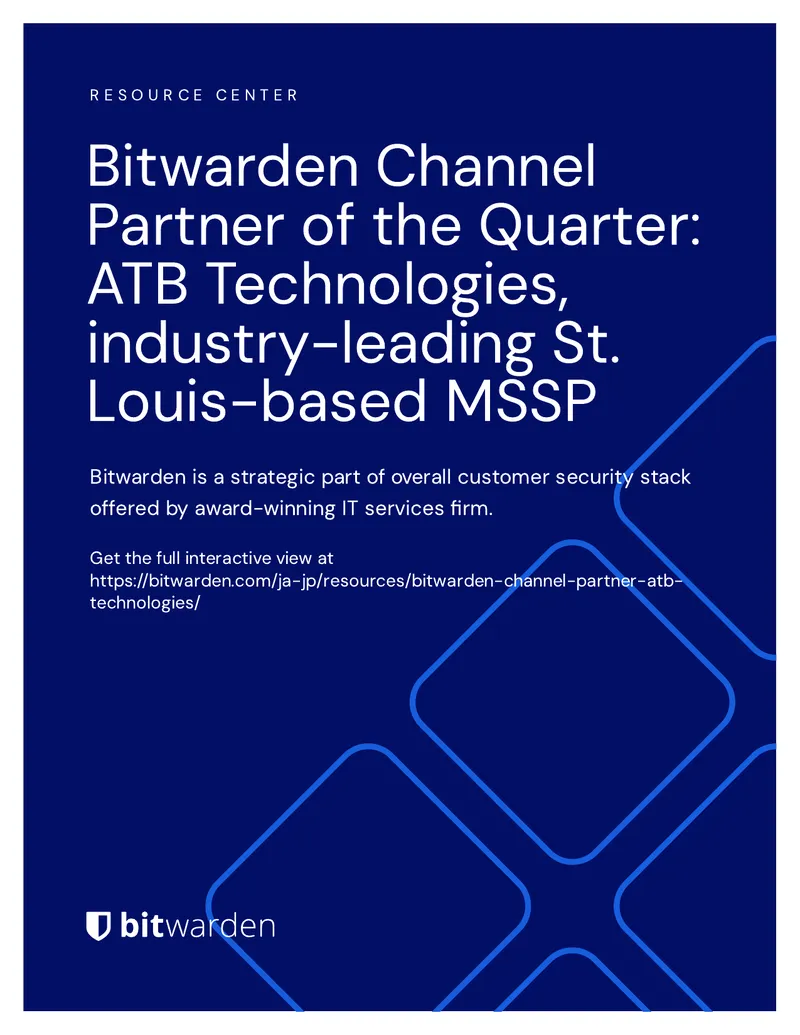 RESOURCE CENTER

Bitwarden Channel Partner of the Quarter: ATB Technologies, industry-leading St. Louis-based MSSP

Bitwarden is a strategic part of overall customer security stack offered by award-winning IT services firm.

Get the full interactive view at https://bitwarden.com/ja-jp/resources/bitwarden-channel-partner-atb-technologies/

bitwarden